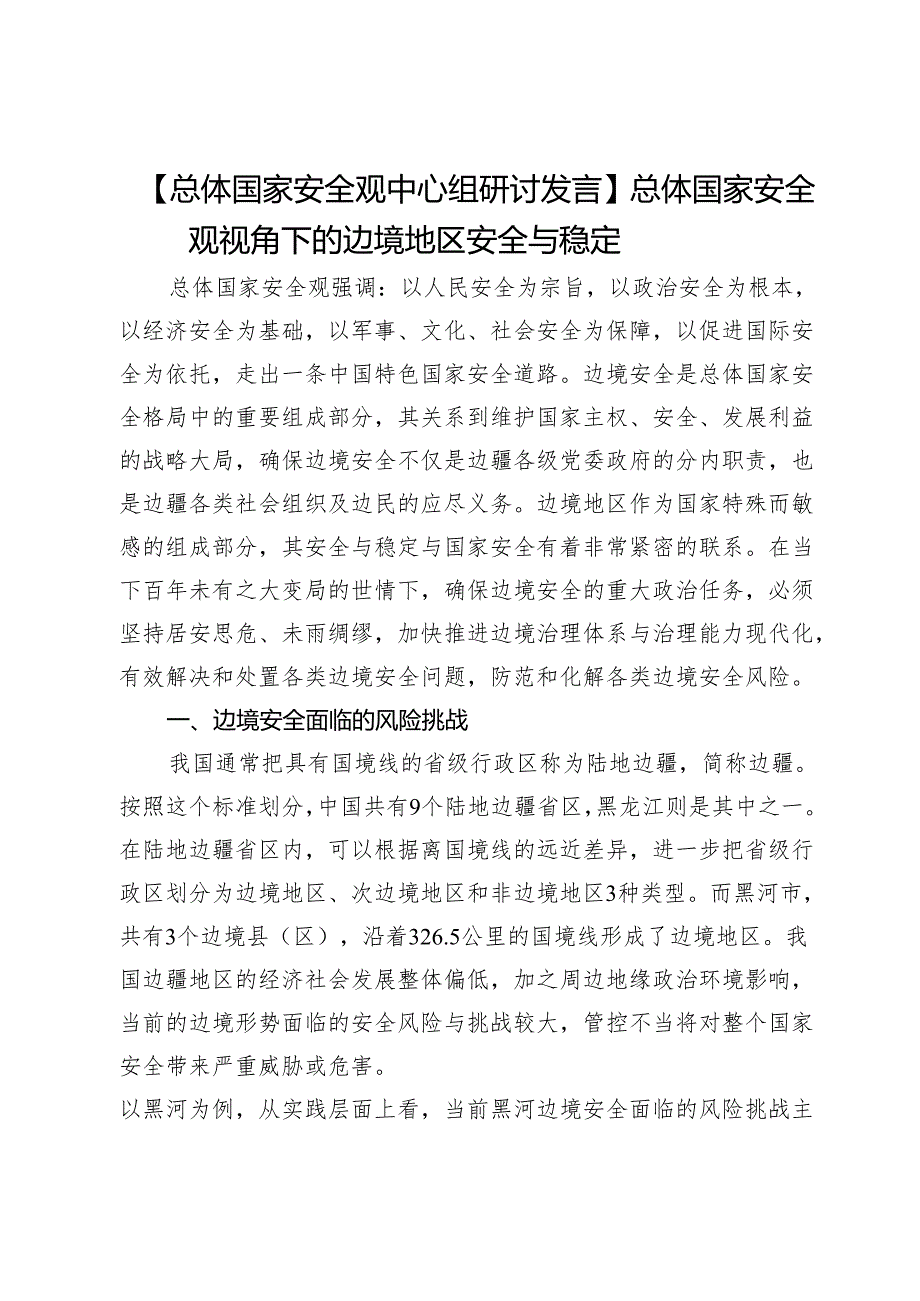 【总体国家安全观中心组研讨发言】总体国家安全观视角下的边境地区安全与稳定

总体国家安全观强调：以人民安全为宗旨，以政治安全为根本，以经济安全为基础，以军事、文化、社会安全为保障，以促进国际安全为依托，走出一条中国特色国家安全道路。边境安全是总体国家安全格局中的重要组成部分，其关系到维护国家主权、安全、发展利益的战略大局，确保边境安全不仅是边疆各级党委政府的分内职责，也是边疆各类社会组织及边民的应尽义务。边境地区作为国家特殊而敏感的组成部分，其安全与稳定与国家安全有着非常紧密的联系。在当下百年未有之大变局的世情下，确保边境安全的重大政治任务，必须坚持居安思危、未雨绸缪，加快推进边境治理体系与治理能力现代化，有效解决和处置各类边境安全问题，防范和化解各类边境安全风险。

一、边境安全面临的风险挑战

我国通常把具有国境线的省级行政区称为陆地边疆，简称边疆。按照这个标准划分，中国共有9个陆地边疆省区，黑龙江则是其中之一。在陆地边疆省区内，可以根据离国境线的远近差异，进一步把省级行政区划分为边境地区、次边境地区和非边境地区3种类型。而黑河市，共有3个边境县（区），沿着326.5公里的国境线形成了边境地区。我国边疆地区的经济社会发展整体偏低，加之周边地缘政治环境影响，当前的边境形势面临的安全风险与挑战较大，管控不当将对整个国家安全带来严重威胁或危害。

以黑河为例，从实践层面上看，当前黑河边境安全面临的风险挑战主